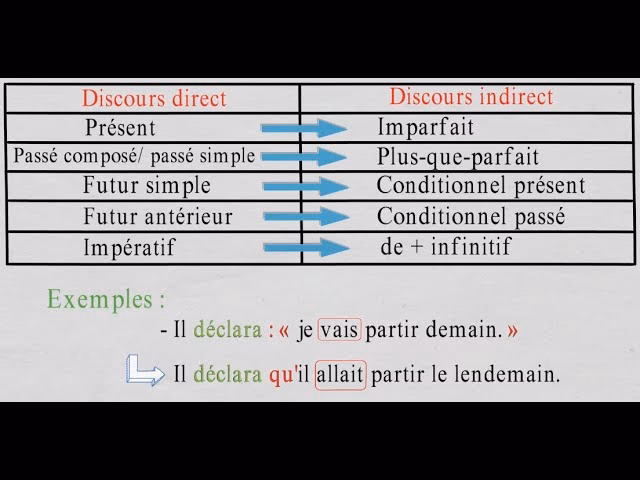 | Discours direct | Discours indirect |
|---|---|
| Présent | Imparfait |
| Passé composé/ passé simple | Plus-que-parfait |
| Futur simple | Conditionnel présent |
| Futur antérieur | Conditionnel passé |
| Impératif | de + infinitif |

Exemples :

- Il déclara : « je vais partir demain. »

Il déclara qu'il allait partir le lendemain.